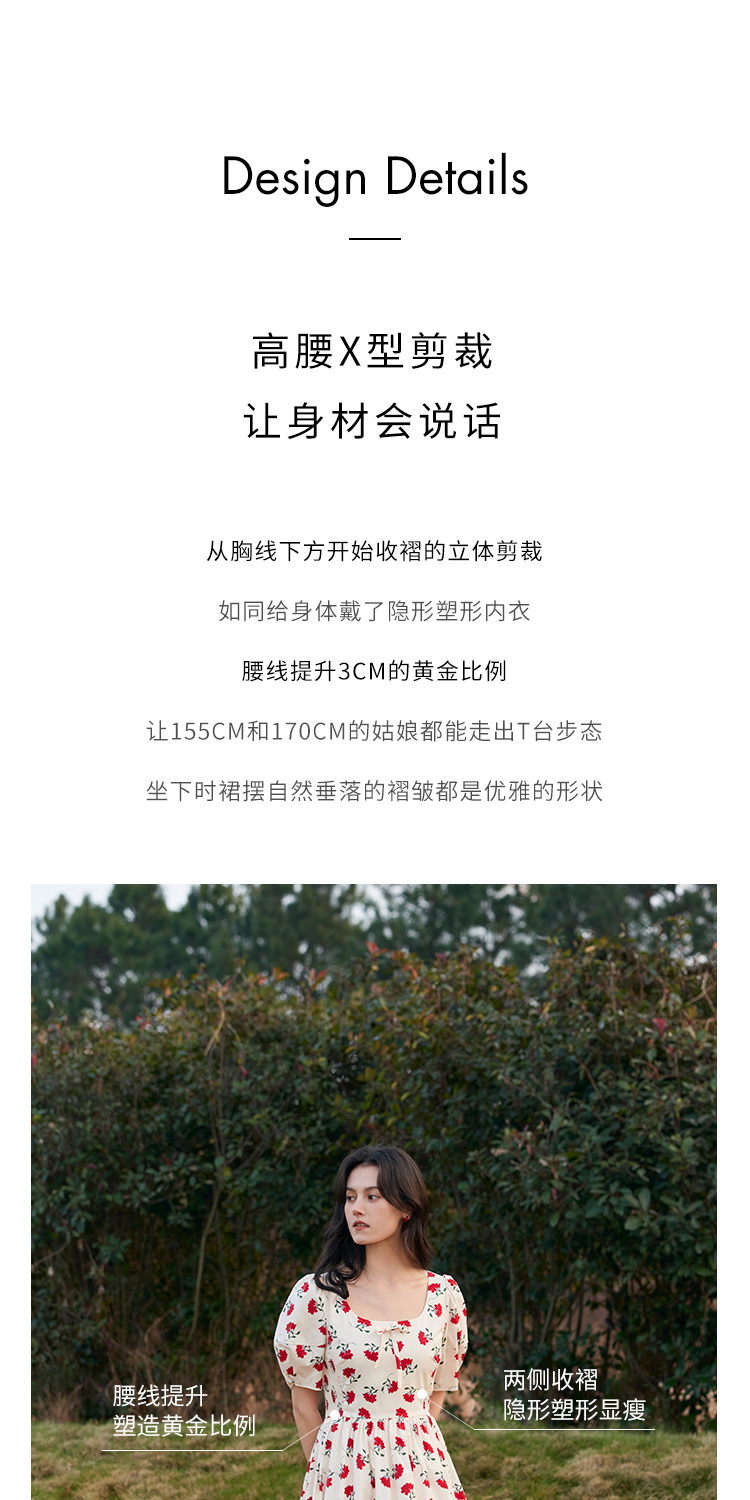 Design Details

高腰X型剪裁

让身材会说话

从胸线下方开始收褶的立体剪裁

如同给身体戴了隐形塑形内衣

腰线提升3CM的黄金比例

让155CM和170CM的姑娘都能走出T台步态

坐下时裙摆自然垂落的褶皱都是优雅的形状

腰线提升
塑造黄金比例

两侧收褶
隐形塑形显瘦